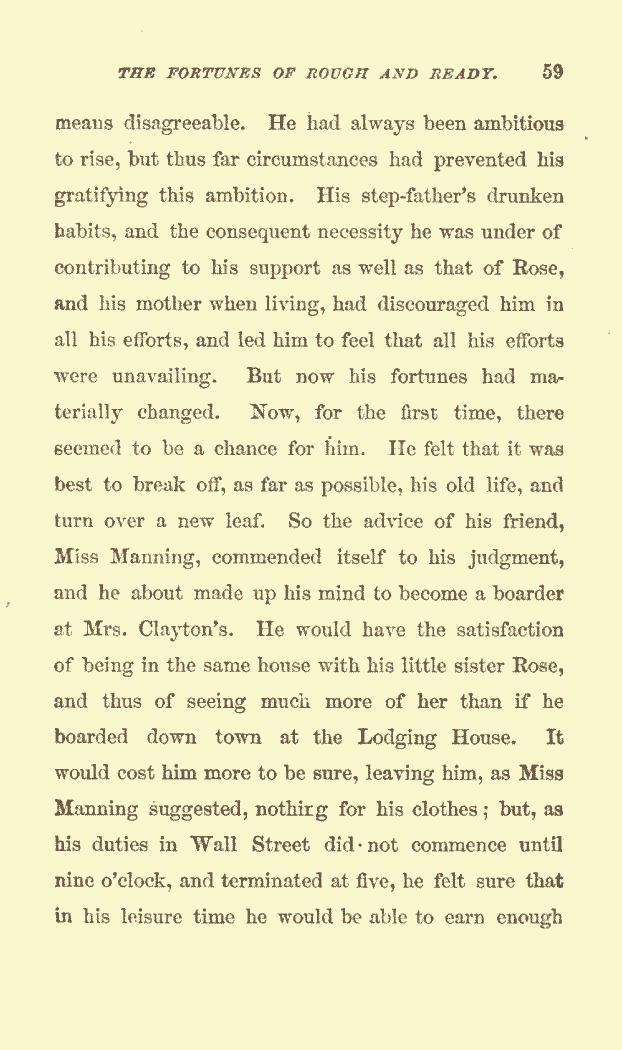 THE FORTUNES OF ROUGH AND READY. 59

means disagreeable. He had always been ambitious to rise, but thus far circumstances had prevented his gratifying this ambition. His step-father's drunken habits, and the consequent necessity he was under of contributing to his support as well as that of Rose, and his mother when living, had discouraged him in all his efforts, and led him to feel that all his efforts were unavailing. But now his fortunes had materially changed. Now, for the first time, there seemed to be a chance for him. He felt that it was best to break off, as far as possible, his old life, and turn over a new leaf. So the advice of his friend, Miss Manning, commended itself to his judgment, and he about made up his mind to become a boarder at Mrs. Clayton's. He would have the satisfaction of being in the same house with his little sister Rose, and thus of seeing much more of her than if he boarded down town at the Lodging House. It would cost him more to be sure, leaving him, as Miss Manning suggested, nothirg for his clothes; but, as his duties in Wall Street did not commence until nine o'clock, and terminated at five, he felt sure that in his leisure time he would be able to earn enough